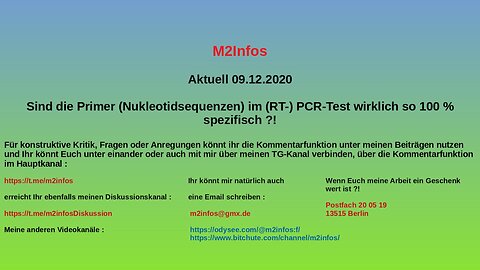 M2Infos

Aktuell 09.12.2020

Sind die Primer (Nukleotidsequenzen) im (RT-) PCR-Test wirklich so 100 % spezifisch ?!

Für konstruktive Kritik, Fragen oder Anregungen könnt ihr die Kommentarfunktion unter meinen Beiträgen nutzen und Ihr könnt Euch unter einander oder auch mit mir über meinen TG-Kanal verbinden, über die Kommentarfunktion im Hauptkanal :

https://t.me/m2infos

erreicht Ihr ebenfalls meinen Diskussionskanal :

https://t.me/m2infosDiskussion

Meine anderen Videokanäle :

Ihr könnt mir natürlich auch eine Email schreiben :

m2infos@gmx.de

https://odysee.com/@m2infos:f/
https://www.bitchute.com/channel/m2infos/

Wenn Euch meine Arbeit ein Geschenk wert ist ?!

Postfach 20 05 19
13515 Berlin